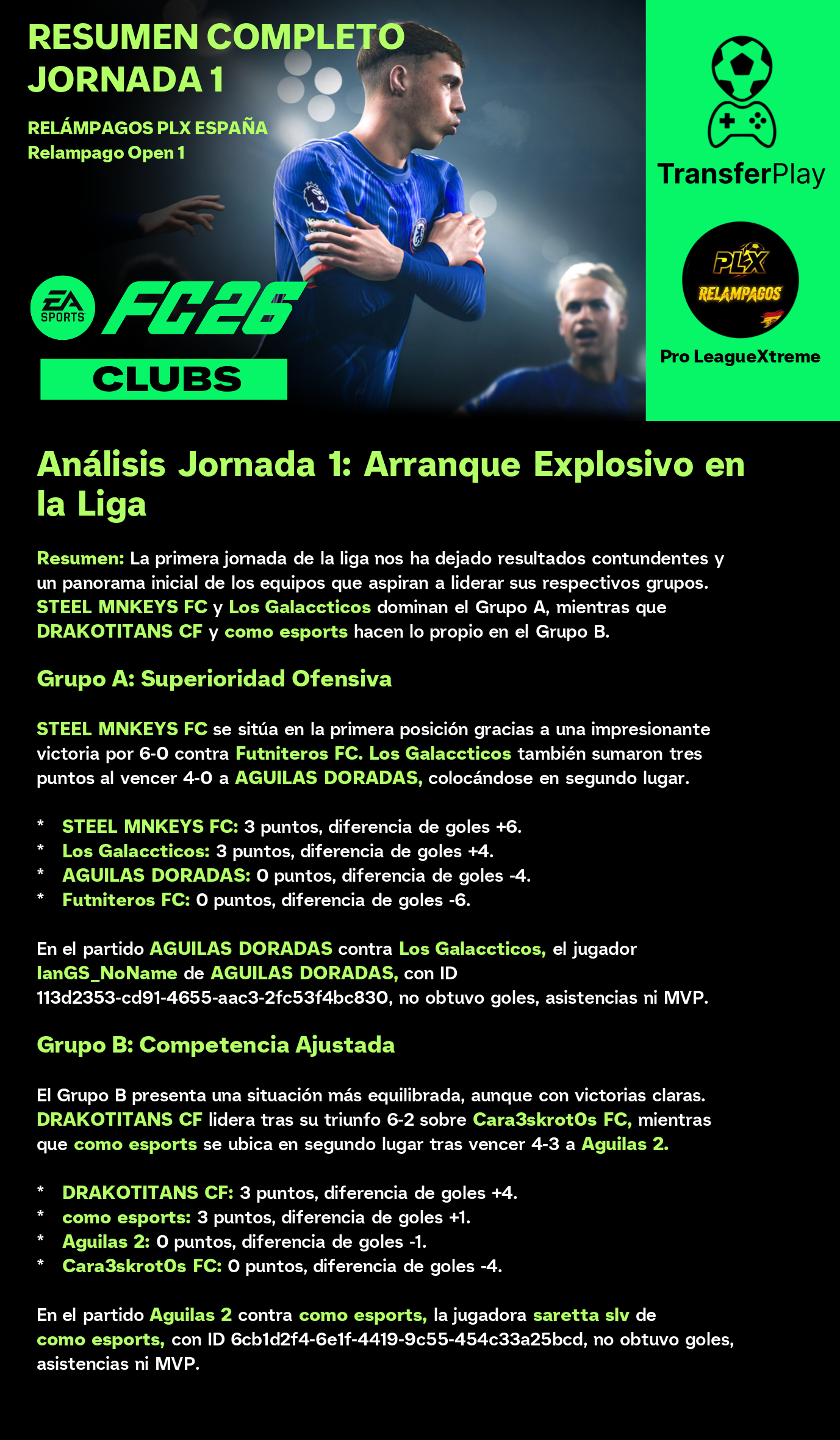 RESUMEN COMPLETO
JORNADA 1

RELÁMPAGOS PLX ESPAÑA
Relampago Open 1

EA SPORTS FC26
CLUBS

TransferPlay

PLX RELAMPAGOS
Pro LeagueXtreme

Análisis Jornada 1: Arranque Explosivo en la Liga

Resumen: La primera jornada de la liga nos ha dejado resultados contundentes y un panorama inicial de los equipos que aspiran a liderar sus respectivos grupos. STEEL MNKEYS FC y Los Galaccticos dominan el Grupo A, mientras que DRAKOTITANS CF y como esports hacen lo propio en el Grupo B.

Grupo A: Superioridad Ofensiva

STEEL MNKEYS FC se sitúa en la primera posición gracias a una impresionante victoria por 6-0 contra Futniteros FC. Los Galaccticos también sumaron tres puntos al vencer 4-0 a AGUILAS DORADAS, colocándose en segundo lugar.

* STEEL MNKEYS FC: 3 puntos, diferencia de goles +6.
* Los Galaccticos: 3 puntos, diferencia de goles +4.
* AGUILAS DORADAS: 0 puntos, diferencia de goles -4.
* Futniteros FC: 0 puntos, diferencia de goles -6.

En el partido AGUILAS DORADAS contra Los Galaccticos, el jugador IanGS_NoName de AGUILAS DORADAS, con ID 113d2353-cd91-4655-aac3-2fc53f4bc830, no obtuvo goles, asistencias ni MVP.

Grupo B: Competencia Ajustada

El Grupo B presenta una situación más equilibrada, aunque con victorias claras. DRAKOTITANS CF lidera tras su triunfo 6-2 sobre Cara3skrot0s FC, mientras que como esports se ubica en segundo lugar tras vencer 4-3 a Aguilas 2.

* DRAKOTITANS CF: 3 puntos, diferencia de goles +4.
* como esports: 3 puntos, diferencia de goles +1.
* Aguilas 2: 0 puntos, diferencia de goles -1.
* Cara3skrot0s FC: 0 puntos, diferencia de goles -4.

En el partido Aguilas 2 contra como esports, la jugadora saretta slv de como esports, con ID 6cb1d2f4-6e1f-4419-9c55-454c33a25bcd, no obtuvo goles, asistencias ni MVP.